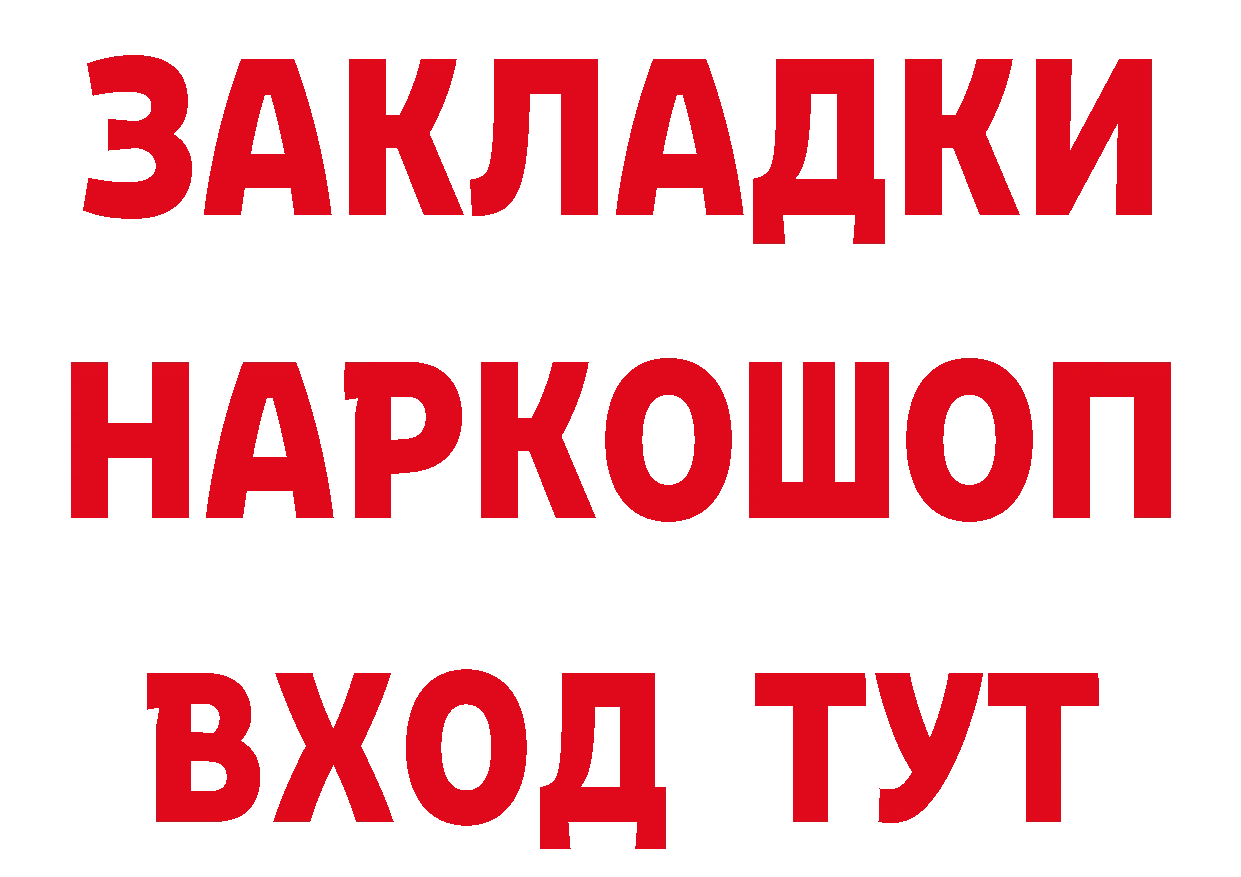 ЗАКЛАДКИ НАРКОШОП ВХОД ТУТ